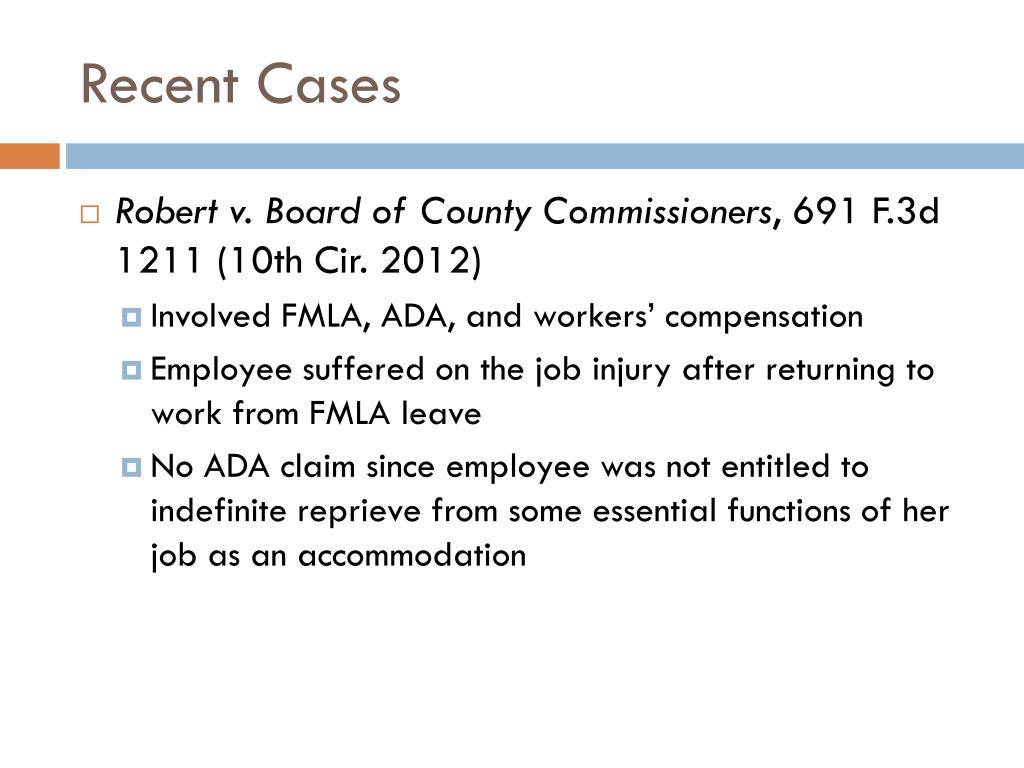 Recent Cases

Robert v. Board of County Commissioners, 691 F.3d 1211 (10th Cir. 2012)

Involved FMLA, ADA, and workers' compensation

Employee suffered on the job injury after returning to work from FMLA leave

No ADA claim since employee was not entitled to indefinite reprieve from some essential functions of her job as an accommodation